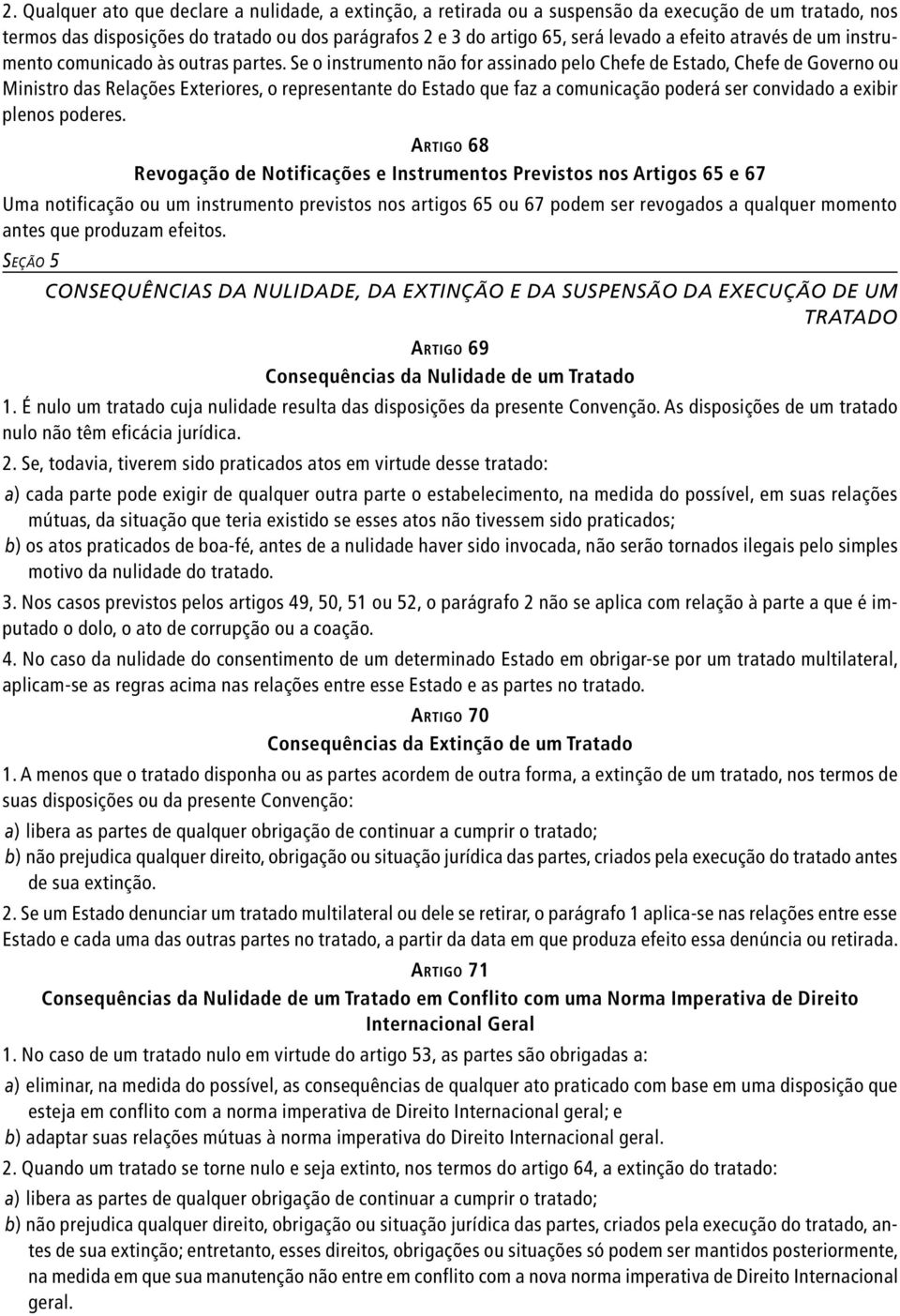 2. Qualquer ato que declare a nulidade, a extinção, a retirada ou a suspensão da execução de um tratado, nos termos das disposições do tratado ou dos parágrafos 2 e 3 do artigo 65, será levado a efeito através de um instrumento comunicado às outras partes. Se o instrumento não for assinado pelo Chefe de Estado, Chefe de Governo ou Ministro das Relações Exteriores, o representante do Estado que faz a comunicação poderá ser convidado a exibir plenos poderes.

ARTIGO 68

Revogação de Notificações e Instrumentos Previstos nos Artigos 65 e 67

Uma notificação ou um instrumento previstos nos artigos 65 ou 67 podem ser revogados a qualquer momento antes que produzam efeitos.

SEÇÃO 5

CONSEQUÊNCIAS DA NULIDADE, DA EXTINÇÃO E DA SUSPENSÃO DA EXECUÇÃO DE UM TRATADO

ARTIGO 69

Consequências da Nulidade de um Tratado

1. É nulo um tratado cuja nulidade resulta das disposições da presente Convenção. As disposições de um tratado nulo não têm eficácia jurídica.

2. Se, todavia, tiverem sido praticados atos em virtude desse tratado:

a) cada parte pode exigir de qualquer outra parte o estabelecimento, na medida do possível, em suas relações mútuas, da situação que teria existido se esses atos não tivessem sido praticados;

b) os atos praticados de boa-fé, antes de a nulidade haver sido invocada, não serão tornados ilegais pelo simples motivo da nulidade do tratado.

3. Nos casos previstos pelos artigos 49, 50, 51 ou 52, o parágrafo 2 não se aplica com relação à parte a que é imputado o dolo, o ato de corrupção ou a coação.

4. No caso da nulidade do consentimento de um determinado Estado em obrigar-se por um tratado multilateral, aplicam-se as regras acima nas relações entre esse Estado e as partes no tratado.

ARTIGO 70

Consequências da Extinção de um Tratado

1. A menos que o tratado disponha ou as partes acordem de outra forma, a extinção de um tratado, nos termos de suas disposições ou da presente Convenção:

a) libera as partes de qualquer obrigação de continuar a cumprir o tratado;

b) não prejudica qualquer direito, obrigação ou situação jurídica das partes, criados pela execução do tratado antes de sua extinção.

2. Se um Estado denunciar um tratado multilateral ou dele se retirar, o parágrafo 1 aplica-se nas relações entre esse Estado e cada uma das outras partes no tratado, a partir da data em que produza efeito essa denúncia ou retirada.

ARTIGO 71

Consequências da Nulidade de um Tratado em Conflito com uma Norma Imperativa de Direito Internacional Geral

1. No caso de um tratado nulo em virtude do artigo 53, as partes são obrigadas a:

a) eliminar, na medida do possível, as consequências de qualquer ato praticado com base em uma disposição que esteja em conflito com a norma imperativa de Direito Internacional geral; e

b) adaptar suas relações mútuas à norma imperativa do Direito Internacional geral.

2. Quando um tratado se torne nulo e seja extinto, nos termos do artigo 64, a extinção do tratado:

a) libera as partes de qualquer obrigação de continuar a cumprir o tratado;

b) não prejudica qualquer direito, obrigação ou situação jurídica das partes, criados pela execução do tratado, antes de sua extinção; entretanto, esses direitos, obrigações ou situações só podem ser mantidos posteriormente, na medida em que sua manutenção não entre em conflito com a nova norma imperativa de Direito Internacional geral.